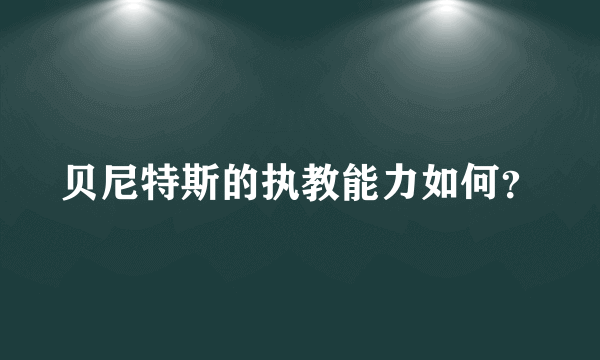 贝尼特斯的执教能力如何？